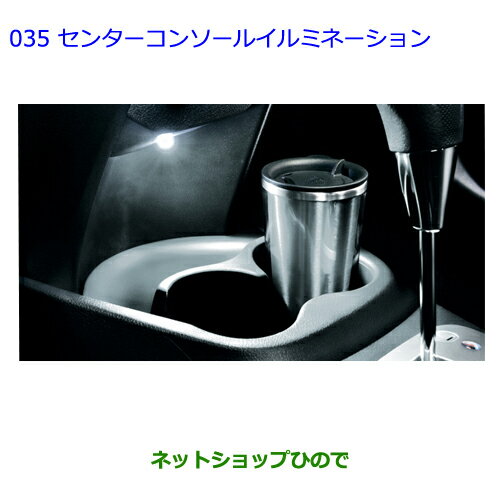 035 センターコンソールイルミネーション

ネットショップひので